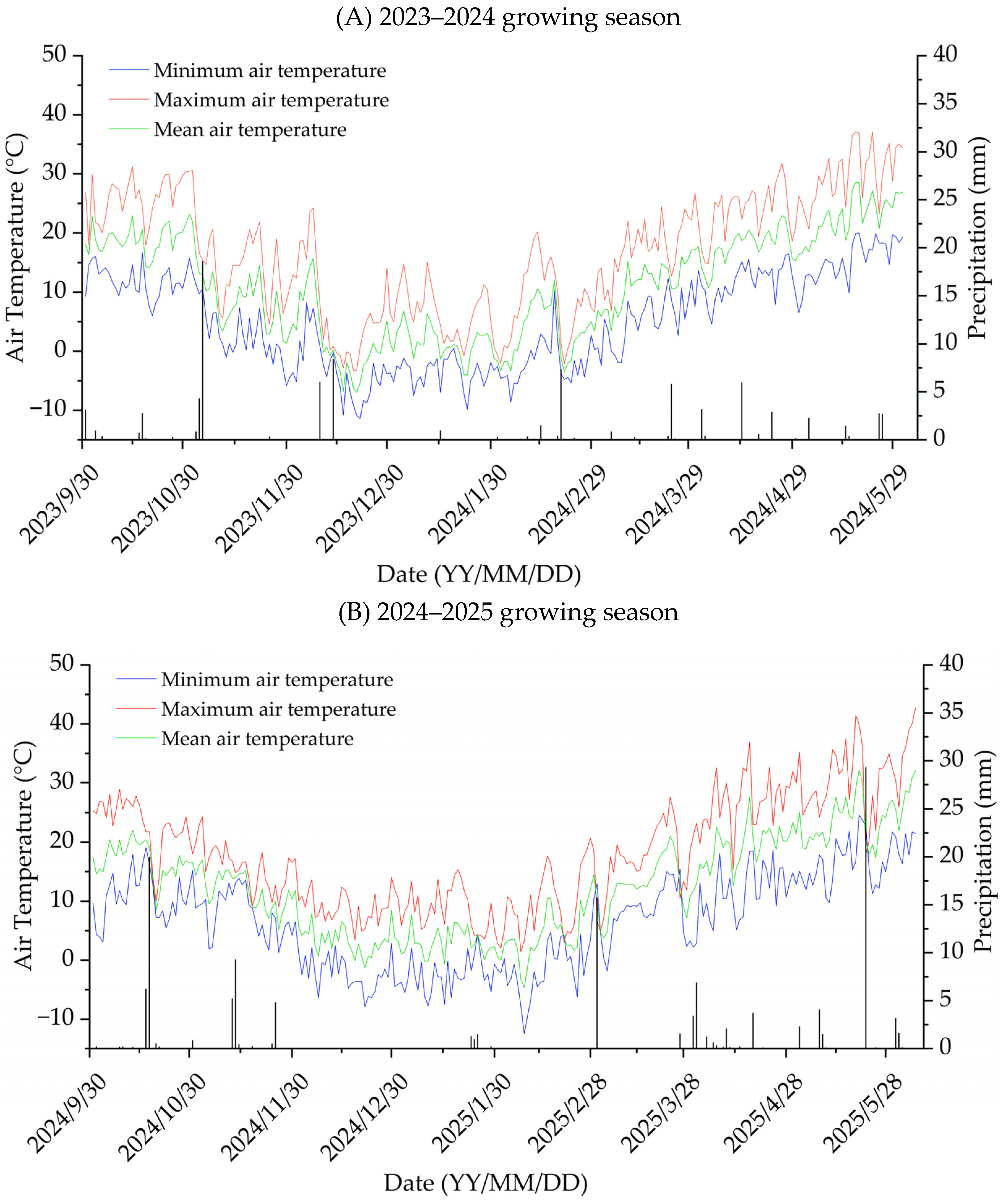 (A) 2023–2024 growing season

Minimum air temperature
Maximum air temperature
Mean air temperature

Air Temperature (°C)
50
40
30
20
10
0
−10

Precipitation (mm)
40
35
30
25
20
15
10
5
0

2023/9/30
2023/10/30
2023/11/30
2023/12/30
2024/1/30
2024/2/29
2024/3/29
2024/4/29
2024/5/29

Date (YY/MM/DD)

(B) 2024–2025 growing season

Minimum air temperature
Maximum air temperature
Mean air temperature

Air Temperature (°C)
50
40
30
20
10
0
−10

Precipitation (mm)
40
35
30
25
20
15
10
5
0

2024/9/30
2024/10/30
2024/11/30
2024/12/30
2025/1/30
2025/2/28
2025/3/28
2025/4/28
2025/5/28

Date (YY/MM/DD)